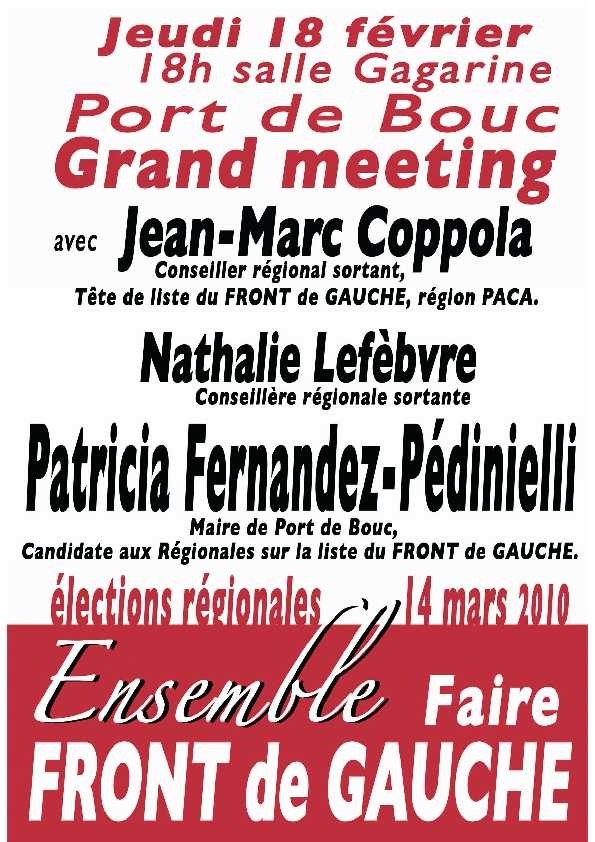 Jeudi 18 février
18h salle Gagarine
Port de Bouc
Grand meeting

avec Jean-Marc Coppola
Conseiller régional sortant,
Tête de liste du FRONT de GAUCHE, région PACA.

Nathalie Lefèbvre
Conseillère régionale sortante

Patricia Fernandez-Pédinielli
Maire de Port de Bouc,
Candidate aux Régionales sur la liste du FRONT de GAUCHE.

élections régionales 14 mars 2010

Ensemble Faire
FRONT de GAUCHE